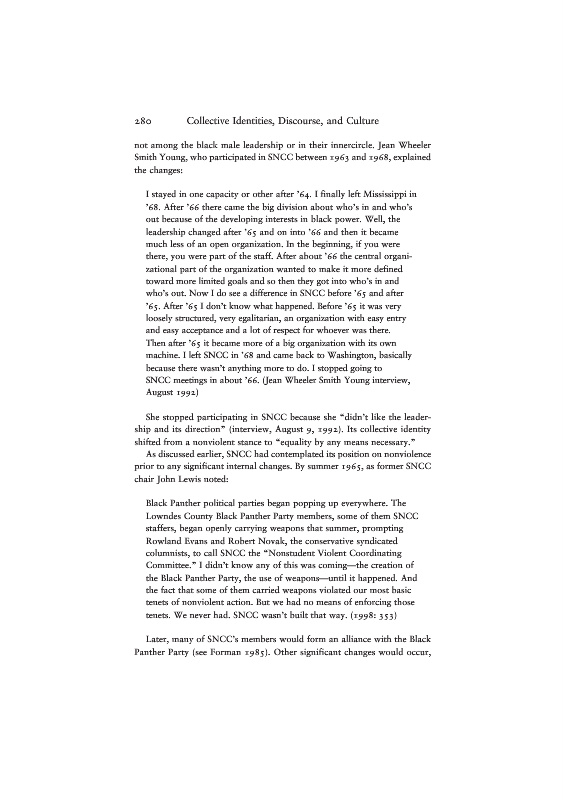 280 Collective Identities, Discourse, and Culture

not among the black male leadership or in their innercircle. Jean Wheeler Smith Young, who participated in SNCC between 1963 and 1968, explained the changes:

I stayed in one capacity or other after '64. I finally left Mississippi in '68. After '66 there came the big division about who's in and who's out because of the developing interests in black power. Well, the leadership changed after '65 and on into '66 and then it became much less of an open organization. In the beginning, if you were there, you were part of the staff. After about '66 the central organizational part of the organization wanted to make it more defined toward more limited goals and so then they got into who's in and who's out. Now I do see a difference in SNCC before '65 and after '65. After '65 I don't know what happened. Before '65 it was very loosely structured, very egalitarian, an organization with easy entry and easy acceptance and a lot of respect for whoever was there. Then after '65 it became more of a big organization with its own machine. I left SNCC in '68 and came back to Washington, basically because there wasn't anything more to do. I stopped going to SNCC meetings in about '66. (Jean Wheeler Smith Young interview, August 1992)

She stopped participating in SNCC because she "didn't like the leadership and its direction" (interview, August 9, 1992). Its collective identity shifted from a nonviolent stance to "equality by any means necessary."

As discussed earlier, SNCC had contemplated its position on nonviolence prior to any significant internal changes. By summer 1965, as former SNCC chair John Lewis noted:

Black Panther political parties began popping up everywhere. The Lowndes County Black Panther Party members, some of them SNCC staffers, began openly carrying weapons that summer, prompting Rowland Evans and Robert Novak, the conservative syndicated columnists, to call SNCC the "Nonstudent Violent Coordinating Committee." I didn't know any of this was coming—the creation of the Black Panther Party, the use of weapons—until it happened. And the fact that some of them carried weapons violated our most basic tenets of nonviolent action. But we had no means of enforcing those tenets. We never had. SNCC wasn't built that way. (1998: 353)

Later, many of SNCC's members would form an alliance with the Black Panther Party (see Forman 1985). Other significant changes would occur,